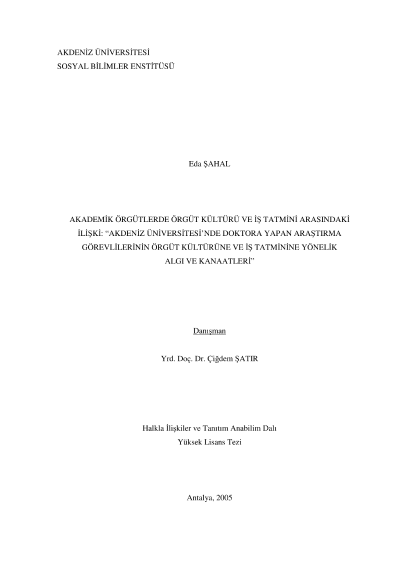 AKDENİZ ÜNİVERSİTESİ
SOSYAL BİLİMLER ENSTİTÜSÜ

Eda ŞAHAL

AKADEMİK ÖRGÜTLERDE ÖRGÜT KÜLTÜRÜ VE İŞ TATMİNİ ARASINDAKİ İLİŞKİ: "AKDENİZ ÜNİVERSİTESİ'NDE DOKTORA YAPAN ARAŞTIRMA GÖREVLİLERİNİN ÖRGÜT KÜLTÜRÜNE VE İŞ TATMİNİNE YÖNELİK ALGI VE KANAATLERİ"

Danışman

Yrd. Doç. Dr. Çiğdem ŞATIR

Halkla İlişkiler ve Tanıtım Anabilim Dalı
Yüksek Lisans Tezi

Antalya, 2005